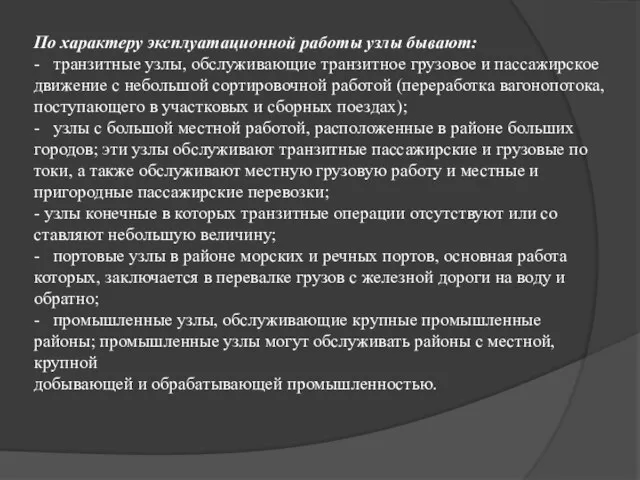 По характеру эксплуатационной работы узлы бывают:
- транзитные узлы, обслуживающие транзитное грузовое и пассажирское движение с небольшой сортировочной работой (переработка вагонопотока, поступающего в участковых и сборных поездах);
- узлы с большой местной работой, расположенные в районе больших городов; эти узлы обслуживают транзитные пассажирские и грузовые по токи, а также обслуживают местную грузовую работу и местные и пригородные пассажирские перевозки;
- узлы конечные в которых транзитные операции отсутствуют или со ставляют небольшую величину;
- портовые узлы в районе морских и речных портов, основная работа которых, заключается в перевалке грузов с железной дороги на воду и обратно;
- промышленные узлы, обслуживающие крупные промышленные районы; промышленные узлы могут обслуживать районы с местной, крупной
добывающей и обрабатывающей промышленностью.